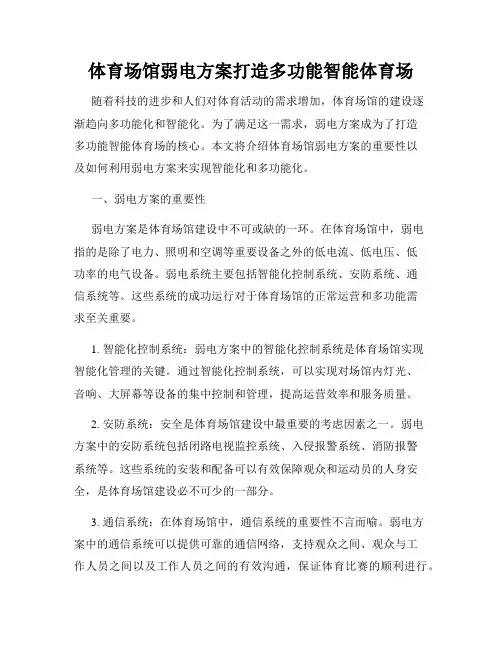 体育场馆弱电方案打造多功能智能体育场

随着科技的进步和人们对体育活动的需求增加，体育场馆的建设逐渐趋向多功能化和智能化。为了满足这一需求，弱电方案成为了打造多功能智能体育场的核心。本文将介绍体育场馆弱电方案的重要性以及如何利用弱电方案来实现智能化和多功能化。

一、弱电方案的重要性

弱电方案是体育场馆建设中不可或缺的一环。在体育场馆中，弱电指的是除了电力、照明和空调等重要设备之外的低电流、低电压、低功率的电气设备。弱电系统主要包括智能化控制系统、安防系统、通信系统等。这些系统的成功运行对于体育场馆的正常运营和多功能需求至关重要。

1. 智能化控制系统：弱电方案中的智能化控制系统是体育场馆实现智能化管理的关键。通过智能化控制系统，可以实现对场馆内灯光、音响、大屏幕等设备的集中控制和管理，提高运营效率和服务质量。

2. 安防系统：安全是体育场馆建设中最重要的考虑因素之一。弱电方案中的安防系统包括闭路电视监控系统、入侵报警系统、消防报警系统等。这些系统的安装和配备可以有效保障观众和运动员的人身安全，是体育场馆建设必不可少的一部分。

3. 通信系统：在体育场馆中，通信系统的重要性不言而喻。弱电方案中的通信系统可以提供可靠的通信网络，支持观众之间、观众与工作人员之间以及工作人员之间的有效沟通，保证体育比赛的顺利进行。